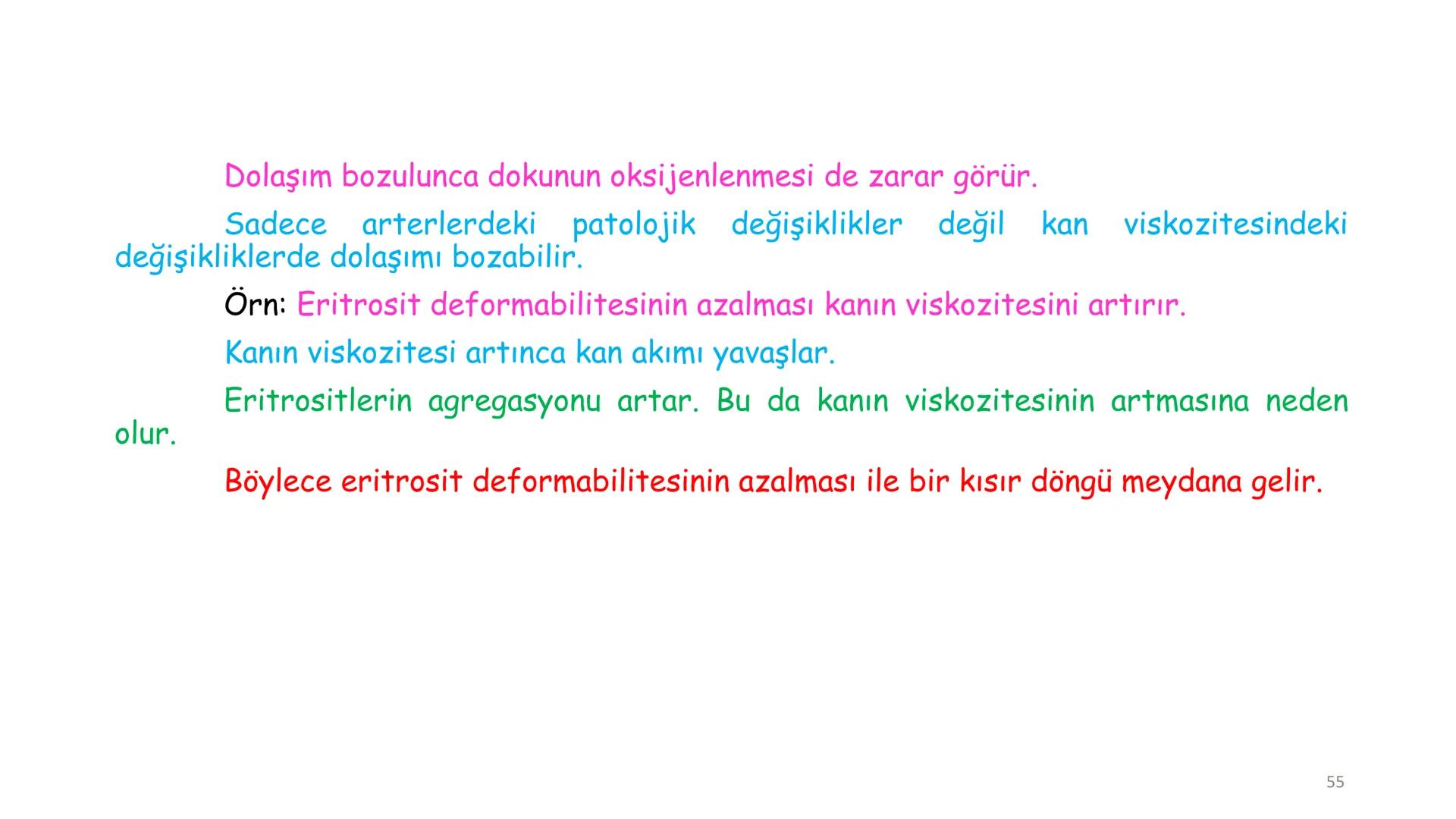 Dolaşım bozulunca dokunun oksijenlenmesi de zarar görür.

Sadece arterlerdeki patolojik değişiklikler değil kan viskozitesindeki değişikliklerde dolaşımı bozabilir.

Örn: Eritrosit deformabilitesinin azalması kanın viskozitesini artırır.

Kanın viskozitesi artınca kan akımı yavaşlar.

Eritrositlerin agregasyonu artar. Bu da kanın viskozitesinin artmasına neden olur.

Böylece eritrosit deformabilitesinin azalması ile bir kısır döngü meydana gelir.

55